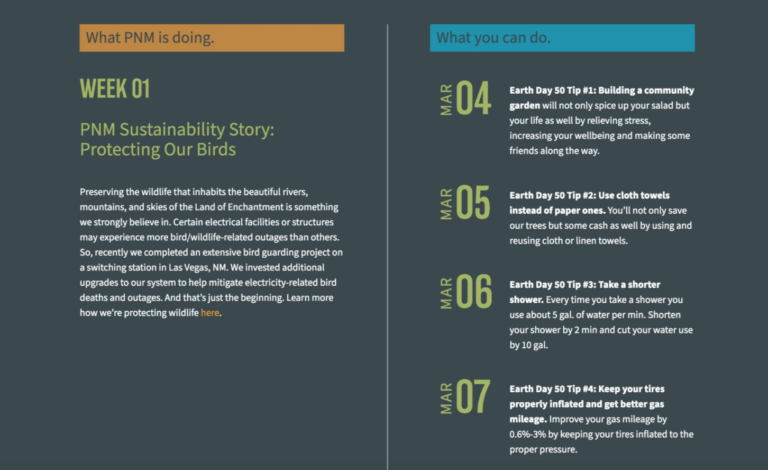 What PNM is doing.

WEEK 01

PNM Sustainability Story: Protecting Our Birds

Preserving the wildlife that inhabits the beautiful rivers, mountains, and skies of the Land of Enchantment is something we strongly believe in. Certain electrical facilities or structures may experience more bird/wildlife-related outages than others. So, recently we completed an extensive bird guarding project on a switching station in Las Vegas, NM. We invested additional upgrades to our system to help mitigate electricity-related bird deaths and outages. And that's just the beginning. Learn more how we're protecting wildlife here.

What you can do.

MAR 04

Earth Day 50 Tip #1: Building a community garden will not only spice up your salad but your life as well by relieving stress, increasing your wellbeing and making some friends along the way.

MAR 05

Earth Day 50 Tip #2: Use cloth towels instead of paper ones. You'll not only save our trees but some cash as well by using and reusing cloth or linen towels.

MAR 06

Earth Day 50 Tip #3: Take a shorter shower. Every time you take a shower you use about 5 gal. of water per min. Shorten your shower by 2 min and cut your water use by 10 gal.

MAR 07

Earth Day 50 Tip #4: Keep your tires properly inflated and get better gas mileage. Improve your gas mileage by 0.6%-3% by keeping your tires inflated to the proper pressure.